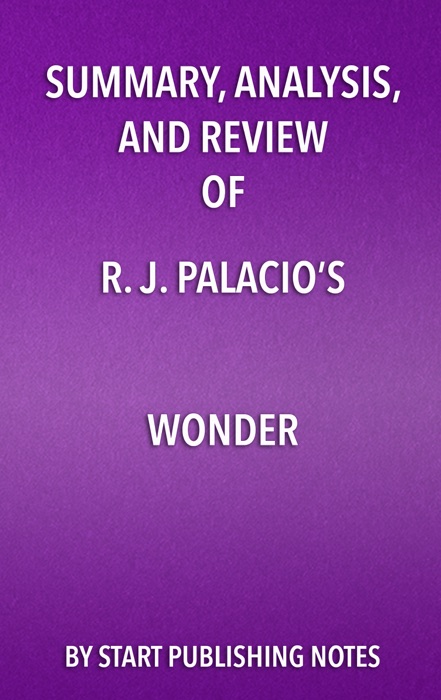 SUMMARY, ANALYSIS, AND REVIEW OF

R. J. PALACIO'S

WONDER

BY START PUBLISHING NOTES